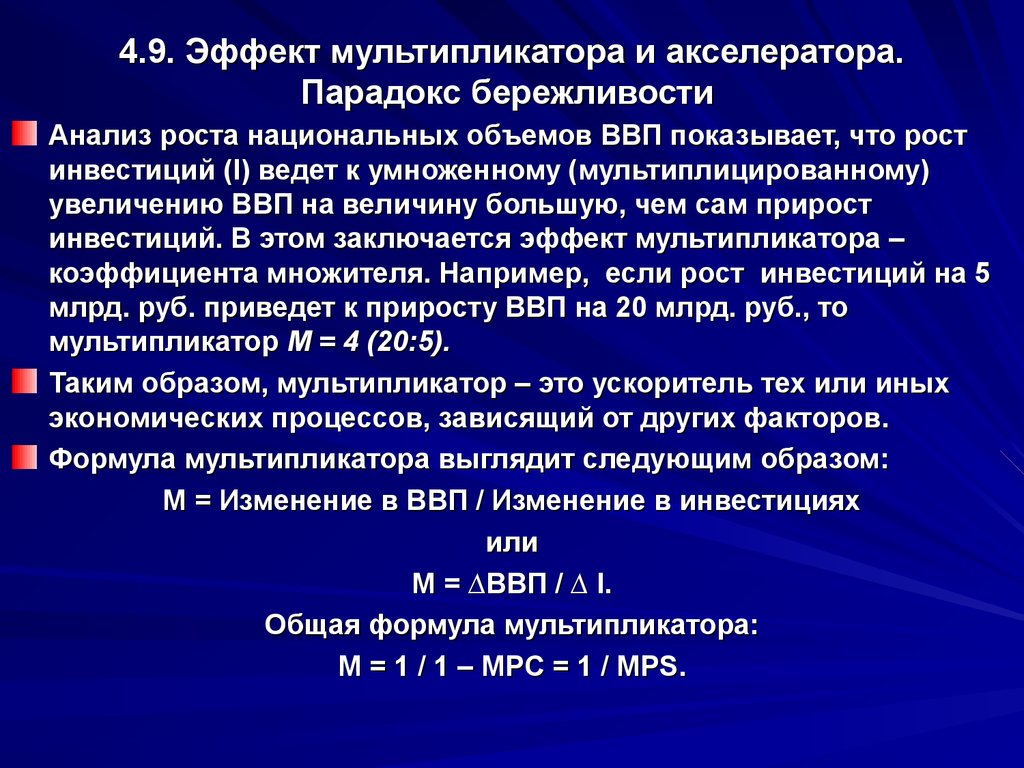 4.9. Эффект мультипликатора и акселератора. Парадокс бережливости

Анализ роста национальных объемов ВВП показывает, что рост инвестиций (I) ведет к умноженному (мультиплицированному) увеличению ВВП на величину большую, чем сам прирост инвестиций. В этом заключается эффект мультипликатора – коэффициента множителя. Например, если рост инвестиций на 5 млрд. руб. приведет к приросту ВВП на 20 млрд. руб., то мультипликатор М = 4 (20:5).

Таким образом, мультипликатор – это ускоритель тех или иных экономических процессов, зависящий от других факторов.

Формула мультипликатора выглядит следующим образом:

М = Изменение в ВВП / Изменение в инвестициях

или

М = $\Delta$ВВП / $\Delta$ I.

Общая формула мультипликатора:

М = 1 / 1 – МРС = 1 / MPS.